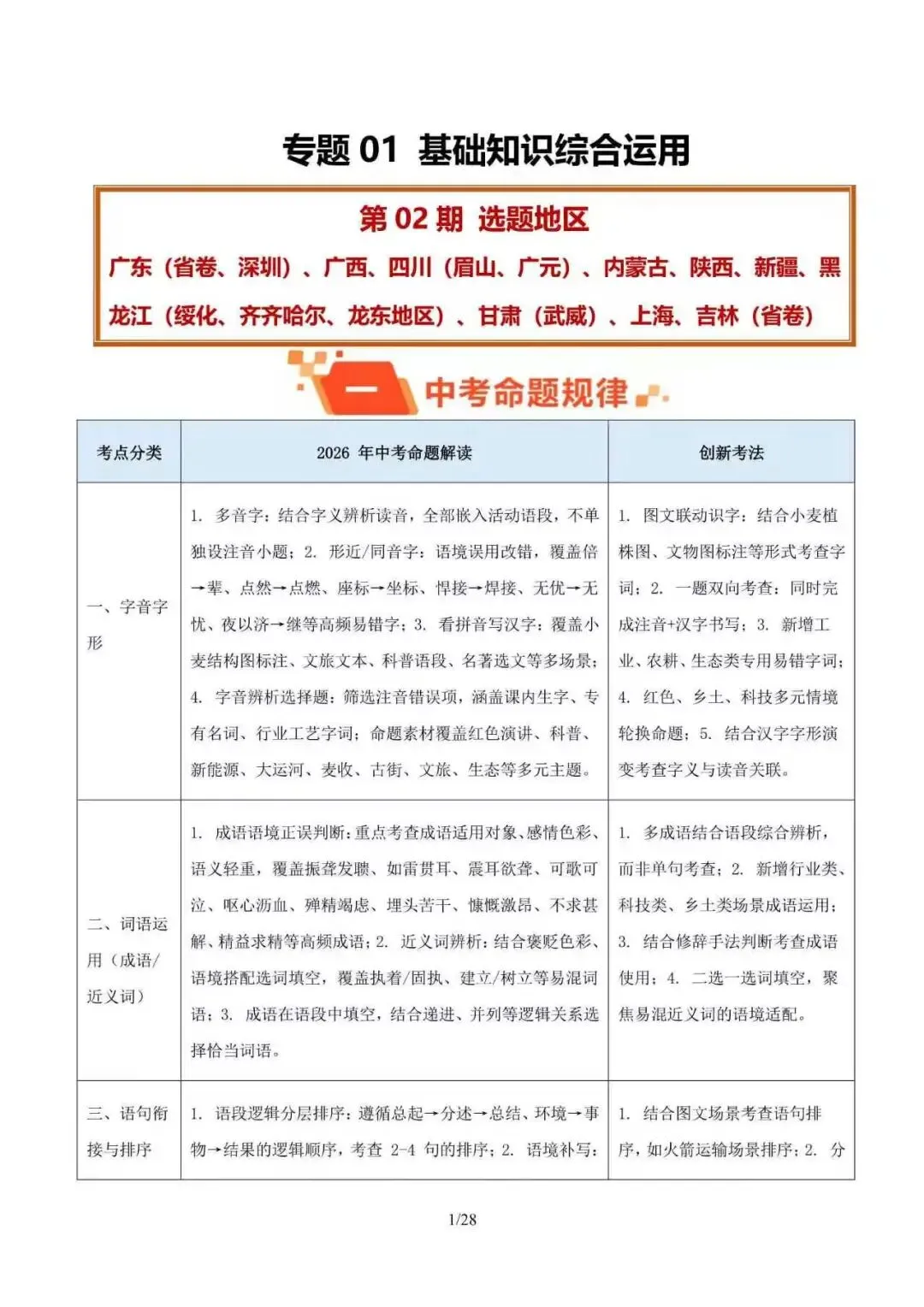 专题 01 基础知识综合运用

第 02 期 选题地区

广东（省卷、深圳）、广西、四川（眉山、广元）、内蒙古、陕西、新疆、黑龙江（绥化、齐齐哈尔、龙东地区）、甘肃（武威）、上海、吉林（省卷）

一 中考命题规律

| 考点分类 | 2026 年中考命题解读 | 创新考法 |
|---|---|---|
| 一、字音字形 | 1. 多音字：结合字义辨析读音，全部嵌入活动语段，不单独设注音小题；2. 形近/同音字：语境误用改错，覆盖倍→辈、点然→点燃、座标→坐标、悍接→焊接、无优→无忧、夜以济→继等高频易错字；3. 看拼音写汉字：覆盖小麦结构图标注、文旅文本、科普语段、名著选文等多场景；4. 字音辨析选择题：筛选注音错误项，涵盖课内生字、专有名词、行业工艺字词；命题素材覆盖红色演讲、科普、新能源、大运河、麦收、古街、文旅、生态等多元主题。 | 1. 图文联动识字：结合小麦植株图、文物图标注等形式考查字词；2. 一题双向考查：同时完成注音+汉字书写；3. 新增工业、农耕、生态类专用易错字词；4. 红色、乡土、科技多元情境轮换命题；5. 结合汉字字形演变考查字义与读音关联。 |
| 二、词语运用（成语/近义词） | 1. 成语语境正误判断：重点考查成语适用对象、感情色彩、语义轻重，覆盖振聋发聩、如雷贯耳、震耳欲聋、可歌可泣、呕心沥血、殚精竭虑、埋头苦干、慷慨激昂、不求甚解、精益求精等高频成语；2. 近义词辨析：结合褒贬色彩、语境搭配选词填空，覆盖执着/固执、建立/树立等易混词语；3. 成语在语段中填空，结合递进、并列等逻辑关系选择恰当词语。 | 1. 多成语结合语段综合辨析，而非单句考查；2. 新增行业类、科技类、乡土类场景成语运用；3. 结合修辞手法判断考查成语使用；4. 二选一选词填空，聚焦易混近义词的语境适配。 |
| 三、语句衔接与排序 | 1. 语段逻辑分层排序：遵循总起→分述→总结、环境→事物→结果的逻辑顺序，考查 2-4 句的排序；2. 语境补写： | 1. 结合图文场景考查语句排序，如火箭运输场景排序；2. 分 |

1/28